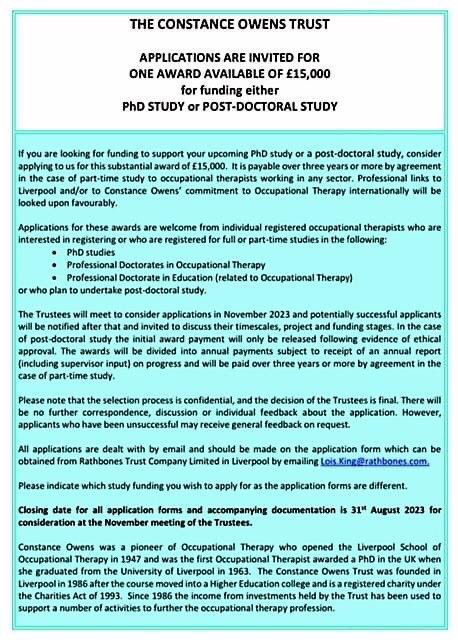 THE CONSTANCE OWENS TRUST

APPLICATIONS ARE INVITED FOR
ONE AWARD AVAILABLE OF £15,000
for funding either
PhD STUDY or POST-DOCTORAL STUDY

If you are looking for funding to support your upcoming PhD study or a post-doctoral study, consider applying to us for this substantial award of £15,000. It is payable over three years or more by agreement in the case of part-time study to occupational therapists working in any sector. Professional links to Liverpool and/or to Constance Owens' commitment to Occupational Therapy internationally will be looked upon favourably.

Applications for these awards are welcome from individual registered occupational therapists who are interested in registering or who are registered for full or part-time studies in the following:
• PhD studies
• Professional Doctorates in Occupational Therapy
• Professional Doctorate in Education (related to Occupational Therapy)
or who plan to undertake post-doctoral study.

The Trustees will meet to consider applications in November 2023 and potentially successful applicants will be notified after that and invited to discuss their timescales, project and funding stages. In the case of post-doctoral study the initial award payment will only be released following evidence of ethical approval. The awards will be divided into annual payments subject to receipt of an annual report (including supervisor input) on progress and will be paid over three years or more by agreement in the case of part-time study.

Please note that the selection process is confidential, and the decision of the Trustees is final. There will be no further correspondence, discussion or individual feedback about the application. However, applicants who have been unsuccessful may receive general feedback on request.

All applications are dealt with by email and should be made on the application form which can be obtained from Rathbones Trust Company Limited in Liverpool by emailing Lois.King@rathbones.com.

Please indicate which study funding you wish to apply for as the application forms are different.

Closing date for all application forms and accompanying documentation is 31$^{st}$ August 2023 for consideration at the November meeting of the Trustees.

Constance Owens was a pioneer of Occupational Therapy who opened the Liverpool School of Occupational Therapy in 1947 and was the first Occupational Therapist awarded a PhD in the UK when she graduated from the University of Liverpool in 1963. The Constance Owens Trust was founded in Liverpool in 1986 after the course moved into a Higher Education college and is a registered charity under the Charities Act of 1993. Since 1986 the income from investments held by the Trust has been used to support a number of activities to further the occupational therapy profession.